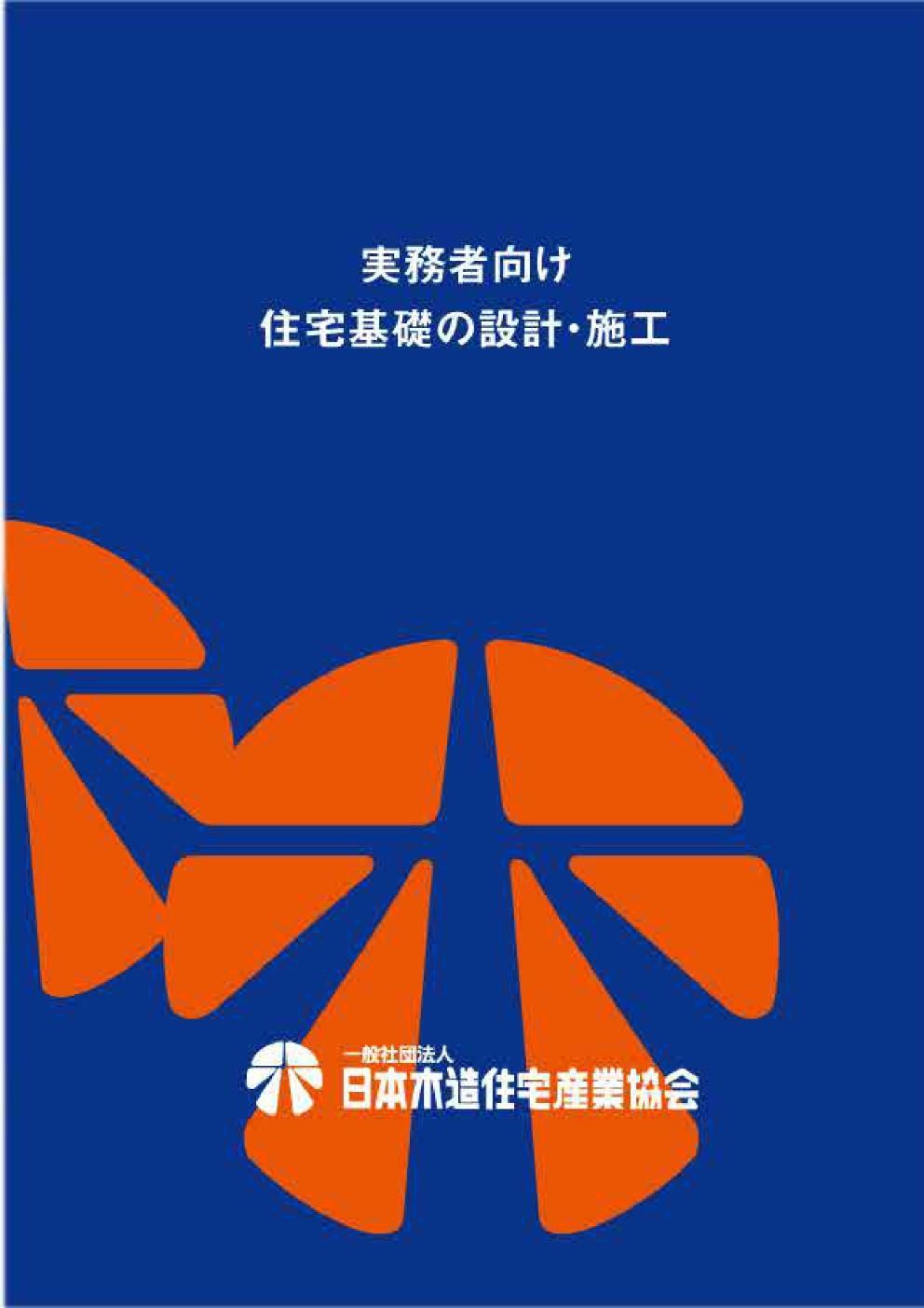 実務者向け
住宅基礎の設計・施工

一般社団法人
日本木造住宅産業協会